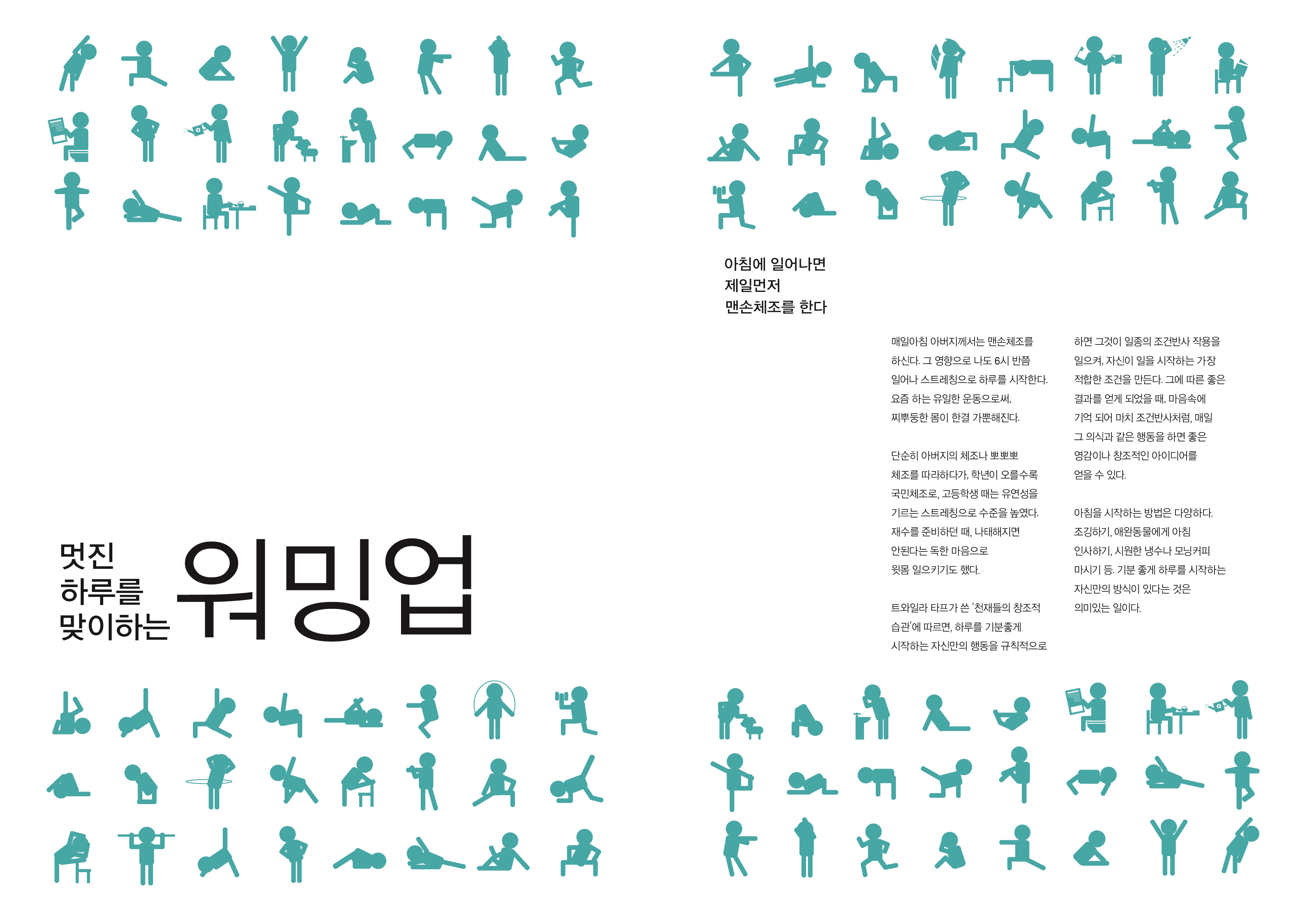 멋진
하루를
맞이하는 워밍업

아침에 일어나면
제일먼저
맨손체조를 한다

매일아침 아버지께서는 맨손체조를 하신다. 그 영향으로 나도 6시 반쯤 일어나 스트레칭으로 하루를 시작한다. 요즘 하는 유일한 운동으로써, 찌뿌둥한 몸이 한결 가뿐해진다.

단순히 아버지의 체조나 뽀뽀뽀 체조를 따라하다가, 학년이 오를수록 국민체조로, 고등학생 때는 유연성을 기르는 스트레칭으로 수준을 높였다. 재수를 준비하던 때, 나태해지면 안된다는 독한 마음으로 윗몸 일으키기도 했다.

트와일라 타프가 쓴 '천재들의 창조적 습관'에 따르면, 하루를 기분좋게 시작하는 자신만의 행동을 규칙적으로 하면 그것이 일종의 조건반사 작용을 일으켜, 자신이 일을 시작하는 가장 적합한 조건을 만든다. 그에 따른 좋은 결과를 얻게 되었을 때, 마음속에 기억 되어 마치 조건반사처럼, 매일 그 의식과 같은 행동을 하면 좋은 영감이나 창조적인 아이디어를 얻을 수 있다.

아침을 시작하는 방법은 다양하다. 조깅하기, 애완동물에게 아침 인사하기, 시원한 냉수나 모닝커피 마시기 등. 기분 좋게 하루를 시작하는 자신만의 방식이 있다는 것은 의미있는 일이다.